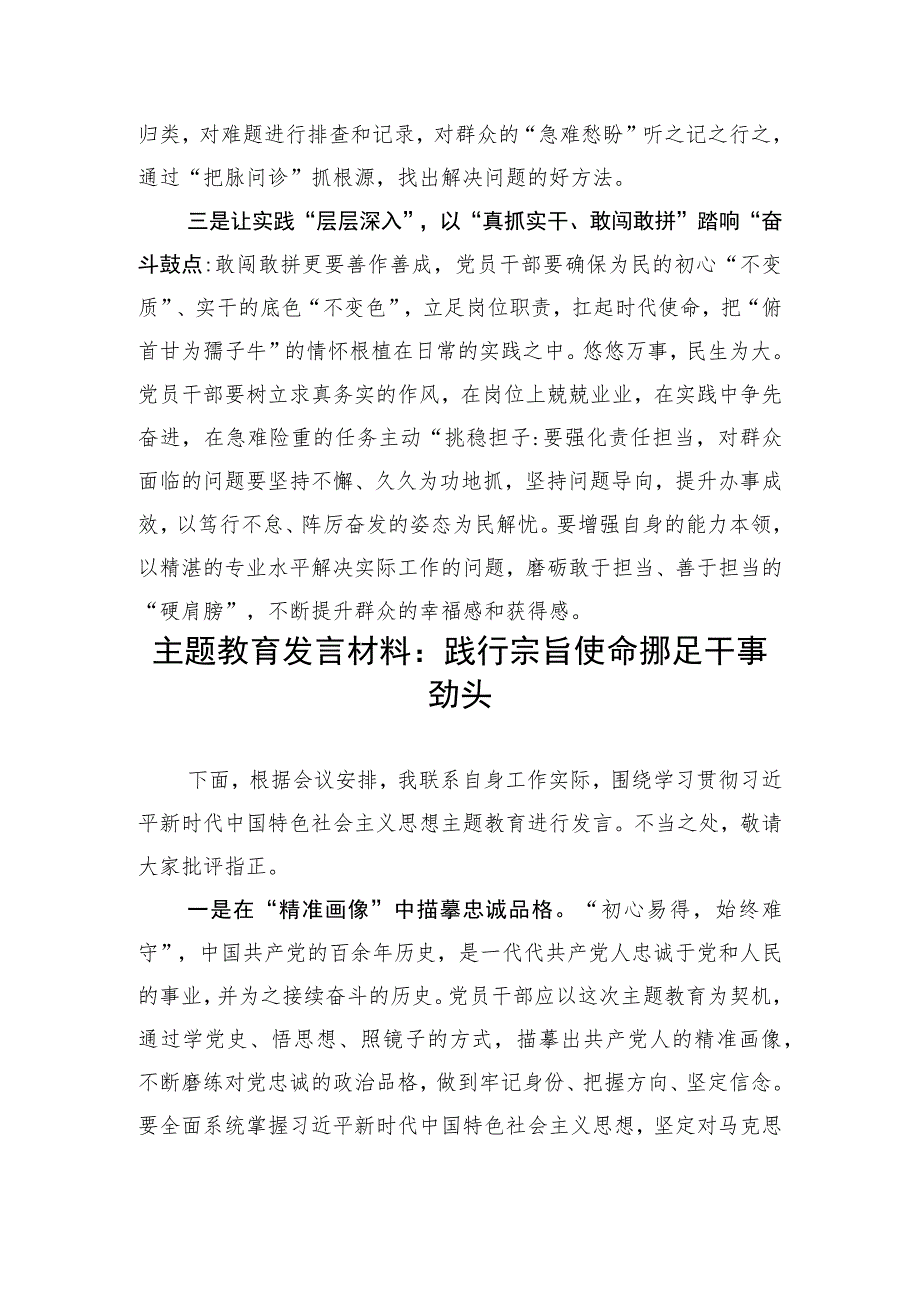 归类，对难题进行排查和记录，对群众的“急难愁盼”听之记之行之，通过“把脉问诊”抓根源，找出解决问题的好方法。

三是让实践“层层深入”，以“真抓实干、敢闯敢拼”踏响“奋斗鼓点:敢闯敢拼更要善作善成，党员干部要确保为民的初心“不变质”、实干的底色“不变色”，立足岗位职责，扛起时代使命，把“俯首甘为孺子牛”的情怀根植在日常的实践之中。悠悠万事，民生为大。党员干部要树立求真务实的作风，在岗位上兢兢业业，在实践中争先奋进，在急难险重的任务主动“挑稳担子:要强化责任担当，对群众面临的问题要坚持不懈、久久为功地抓，坚持问题导向，提升办事成效，以笃行不怠、阵厉奋发的姿态为民解忧。要增强自身的能力本领，以精湛的专业水平解决实际工作的问题，磨砺敢于担当、善于担当的“硬肩膀”，不断提升群众的幸福感和获得感。

主题教育发言材料：践行宗旨使命挪足干事劲头

下面，根据会议安排，我联系自身工作实际，围绕学习贯彻习近平新时代中国特色社会主义思想主题教育进行发言。不当之处，敬请大家批评指正。

一是在“精准画像”中描摹忠诚品格。“初心易得，始终难守”，中国共产党的百余年历史，是一代代共产党人忠诚于党和人民的事业，并为之接续奋斗的历史。党员干部应以这次主题教育为契机，通过学党史、悟思想、照镜子的方式，描摹出共产党人的精准画像，不断磨练对党忠诚的政治品格，做到牢记身份、把握方向、坚定信念。要全面系统掌握习近平新时代中国特色社会主义思想，坚定对马克思